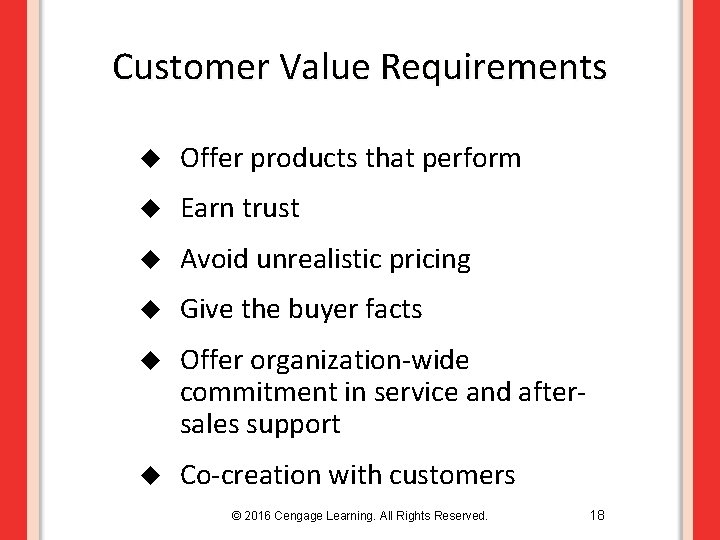 Customer Value Requirements

◆ Offer products that perform

◆ Earn trust

◆ Avoid unrealistic pricing

◆ Give the buyer facts

◆ Offer organization-wide commitment in service and after-sales support

◆ Co-creation with customers

© 2016 Cengage Learning. All Rights Reserved.

18